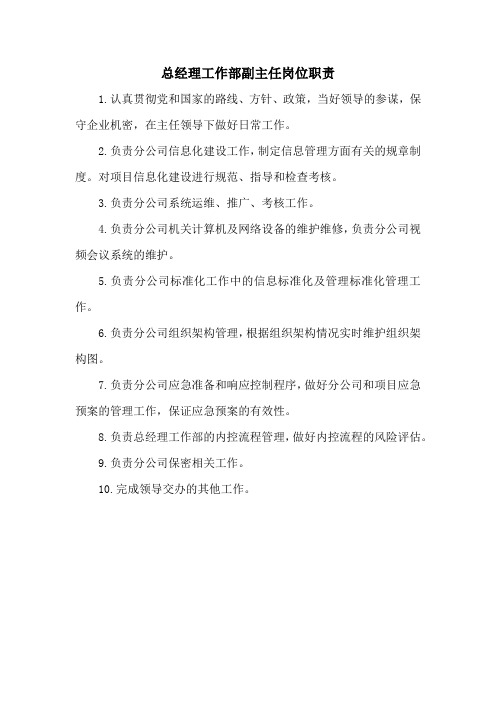 总经理工作部副主任岗位职责

1.认真贯彻党和国家的路线、方针、政策，当好领导的参谋，保守企业机密，在主任领导下做好日常工作。

2.负责分公司信息化建设工作，制定信息管理方面有关的规章制度。对项目信息化建设进行规范、指导和检查考核。

3.负责分公司系统运维、推广、考核工作。

4.负责分公司机关计算机及网络设备的维护维修，负责分公司视频会议系统的维护。

5.负责分公司标准化工作中的信息标准化及管理标准化管理工作。

6.负责分公司组织架构管理，根据组织架构情况实时维护组织架构图。

7.负责分公司应急准备和响应控制程序，做好分公司和项目应急预案的管理工作，保证应急预案的有效性。

8.负责总经理工作部的内控流程管理，做好内控流程的风险评估。

9.负责分公司保密相关工作。

10.完成领导交办的其他工作。